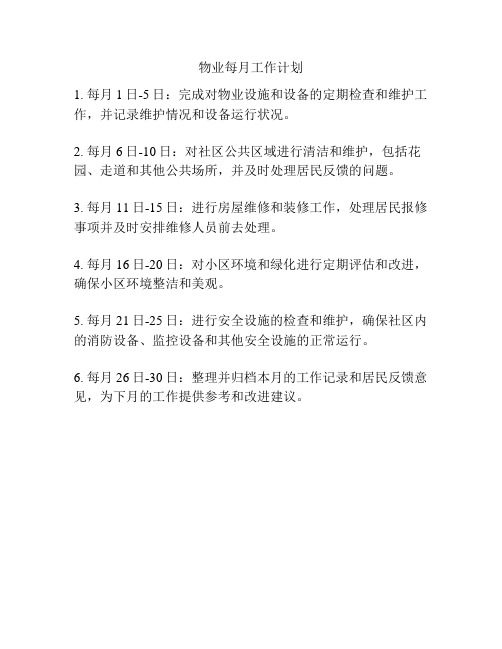 物业每月工作计划

1. 每月 1 日-5 日：完成对物业设施和设备的定期检查和维护工作，并记录维护情况和设备运行状况。

2. 每月 6 日-10 日：对社区公共区域进行清洁和维护，包括花园、走道和其他公共场所，并及时处理居民反馈的问题。

3. 每月 11 日-15 日：进行房屋维修和装修工作，处理居民报修事项并及时安排维修人员前去处理。

4. 每月 16 日-20 日：对小区环境和绿化进行定期评估和改进，确保小区环境整洁和美观。

5. 每月 21 日-25 日：进行安全设施的检查和维护，确保社区内的消防设备、监控设备和其他安全设施的正常运行。

6. 每月 26 日-30 日：整理并归档本月的工作记录和居民反馈意见，为下月的工作提供参考和改进建议。